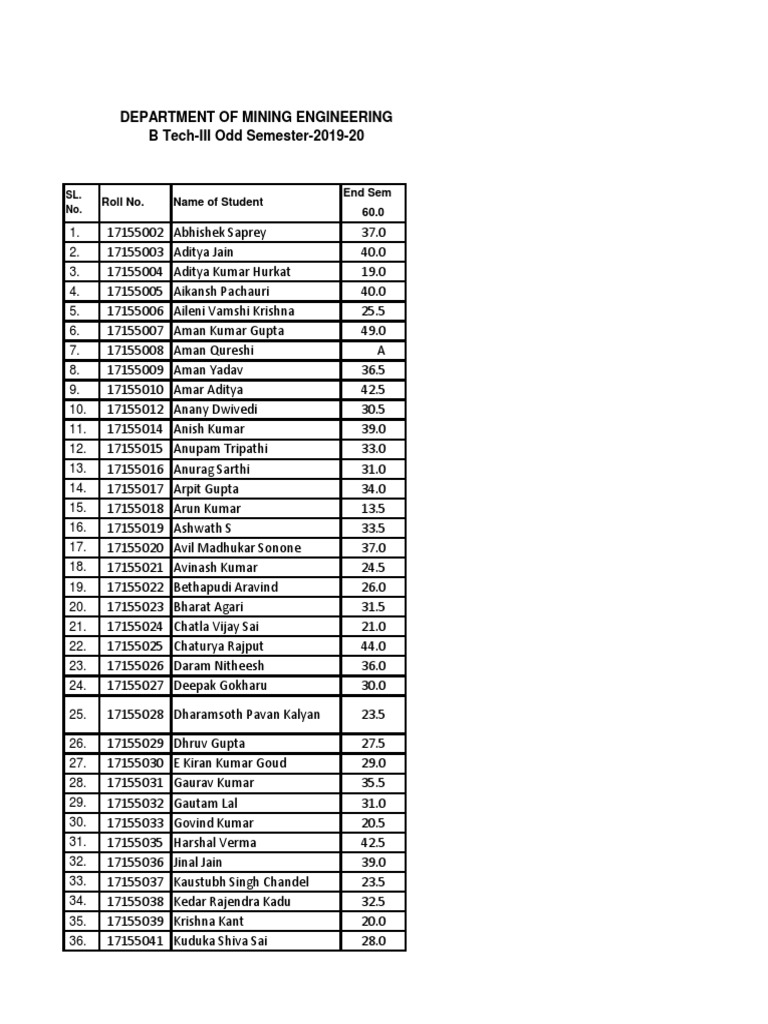 DEPARTMENT OF MINING ENGINEERING
B Tech-III Odd Semester-2019-20

| SL. No. | Roll No. | Name of Student | End Sem 60.0 |
|---|---|---|---|
| 1. | 17155002 | Abhishek Saprey | 37.0 |
| 2. | 17155003 | Aditya Jain | 40.0 |
| 3. | 17155004 | Aditya Kumar Hurkat | 19.0 |
| 4. | 17155005 | Aikansh Pachauri | 40.0 |
| 5. | 17155006 | Aileni Vamshi Krishna | 25.5 |
| 6. | 17155007 | Aman Kumar Gupta | 49.0 |
| 7. | 17155008 | Aman Qureshi | A |
| 8. | 17155009 | Aman Yadav | 36.5 |
| 9. | 17155010 | Amar Aditya | 42.5 |
| 10. | 17155012 | Anany Dwivedi | 30.5 |
| 11. | 17155014 | Anish Kumar | 39.0 |
| 12. | 17155015 | Anupam Tripathi | 33.0 |
| 13. | 17155016 | Anurag Sarthi | 31.0 |
| 14. | 17155017 | Arpit Gupta | 34.0 |
| 15. | 17155018 | Arun Kumar | 13.5 |
| 16. | 17155019 | Ashwath S | 33.5 |
| 17. | 17155020 | Avil Madhukar Sonone | 37.0 |
| 18. | 17155021 | Avinash Kumar | 24.5 |
| 19. | 17155022 | Bethapudi Aravind | 26.0 |
| 20. | 17155023 | Bharat Agari | 31.5 |
| 21. | 17155024 | Chatla Vijay Sai | 21.0 |
| 22. | 17155025 | Chaturya Rajput | 44.0 |
| 23. | 17155026 | Daram Nitheesh | 36.0 |
| 24. | 17155027 | Deepak Gokharu | 30.0 |
| 25. | 17155028 | Dharamsoth Pavan Kalyan | 23.5 |
| 26. | 17155029 | Dhruv Gupta | 27.5 |
| 27. | 17155030 | E Kiran Kumar Goud | 29.0 |
| 28. | 17155031 | Gaurav Kumar | 35.5 |
| 29. | 17155032 | Gautam Lal | 31.0 |
| 30. | 17155033 | Govind Kumar | 20.5 |
| 31. | 17155035 | Harshal Verma | 42.5 |
| 32. | 17155036 | Jinal Jain | 39.0 |
| 33. | 17155037 | Kaustubh Singh Chandel | 23.5 |
| 34. | 17155038 | Kedar Rajendra Kadu | 32.5 |
| 35. | 17155039 | Krishna Kant | 20.0 |
| 36. | 17155041 | Kuduka Shiva Sai | 28.0 |